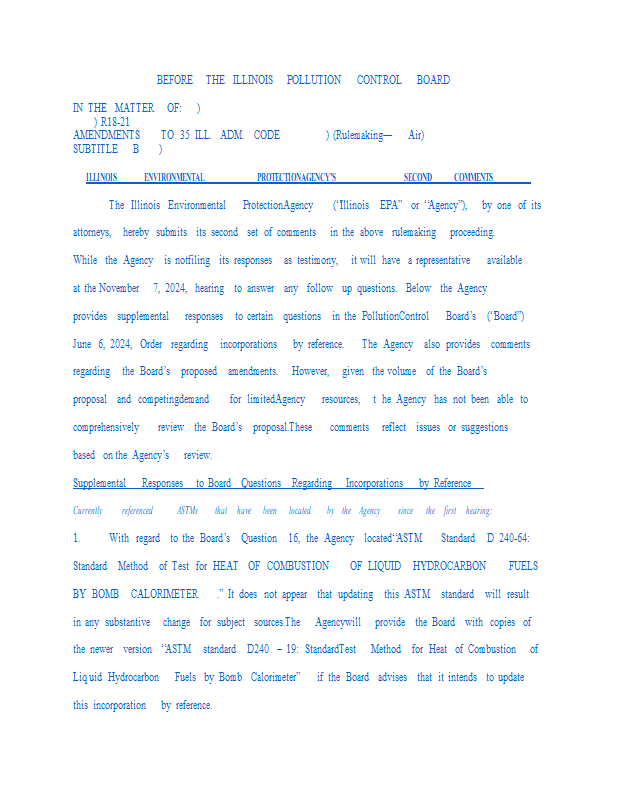 BEFORE THE ILLINOIS POLLUTION CONTROL BOARD

IN THE MATTER OF: )
) R18-21
AMENDMENTS TO 35 ILL. ADM. CODE ) (Rulemaking— Air)
SUBTITLE B )

ILLINOIS ENVIRONMENTAL PROTECTIONAGENCY'S SECOND COMMENTS

The Illinois Environmental ProtectionAgency ("Illinois EPA" or "Agency"), by one of its attorneys, hereby submits its second set of comments in the above rulemaking proceeding. While the Agency is notfiling its responses as testimony, it will have a representative available at the November 7, 2024, hearing to answer any follow up questions. Below the Agency provides supplemental responses to certain questions in the PollutionControl Board's ("Board") June 6, 2024, Order regarding incorporations by reference. The Agency also provides comments regarding the Board's proposed amendments. However, given the volume of the Board's proposal and competingdemand for limitedAgency resources, t he Agency has not been able to comprehensively review the Board's proposal.These comments reflect issues or suggestions based on the Agency's review.

Supplemental Responses to Board Questions Regarding Incorporations by Reference

Currently referenced ASTMs that have been located by the Agency since the first hearing:

1. With regard to the Board's Question 16, the Agency located"ASTM Standard D 240-64: Standard Method of Test for HEAT OF COMBUSTION OF LIQUID HYDROCARBON FUELS BY BOMB CALORIMETER ." It does not appear that updating this ASTM standard will result in any substantive change for subject sources.The Agencywill provide the Board with copies of the newer version "ASTM standard D240 – 19: StandardTest Method for Heat of Combustion of Liquid Hydrocarbon Fuels by Bomb Calorimeter" if the Board advises that it intends to update this incorporation by reference.